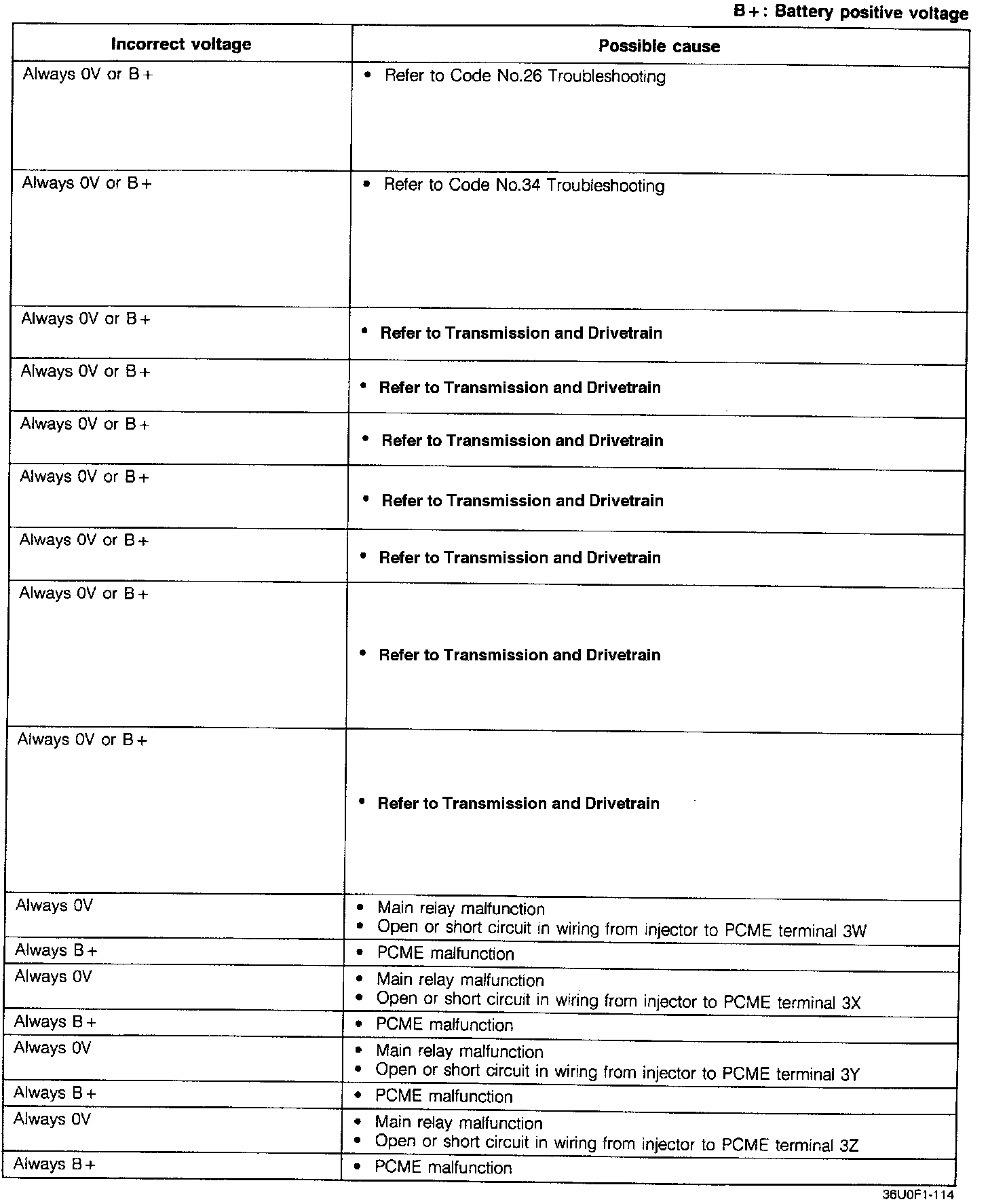 B+: Battery positive voltage

| Incorrect voltage | Possible cause |
|---|---|
| Always 0V or B+ | • Refer to Code No.26 Troubleshooting |
| Always 0V or B+ | • Refer to Code No.34 Troubleshooting |
| Always 0V or B+ | • Refer to Transmission and Drivetrain |
| Always 0V or B+ | • Refer to Transmission and Drivetrain |
| Always 0V or B+ | • Refer to Transmission and Drivetrain |
| Always 0V or B+ | • Refer to Transmission and Drivetrain |
| Always 0V or B+ | • Refer to Transmission and Drivetrain |
| Always 0V or B+ | • Refer to Transmission and Drivetrain |
| Always 0V or B+ | • Refer to Transmission and Drivetrain |
| Always 0V | • Main relay malfunction • Open or short circuit in wiring from injector to PCME terminal 3W |
| Always B+ | • PCME malfunction |
| Always 0V | • Main relay malfunction • Open or short circuit in wiring from injector to PCME terminal 3X |
| Always B+ | • PCME malfunction |
| Always 0V | • Main relay malfunction • Open or short circuit in wiring from injector to PCME terminal 3Y |
| Always B+ | • PCME malfunction |
| Always 0V | • Main relay malfunction • Open or short circuit in wiring from injector to PCME terminal 3Z |
| Always B+ | • PCME malfunction |

36U0F1-114